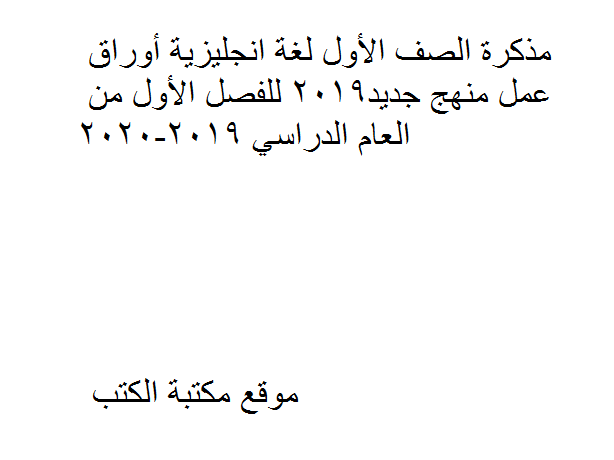 مذكرة الصف الأول لغة انجليزية أوراق عمل منهج جديد٢٠١٩ للفصل الأول من العام الدراسي ٢٠١٩-٢٠٢٠

موقع مكتبة الكتب